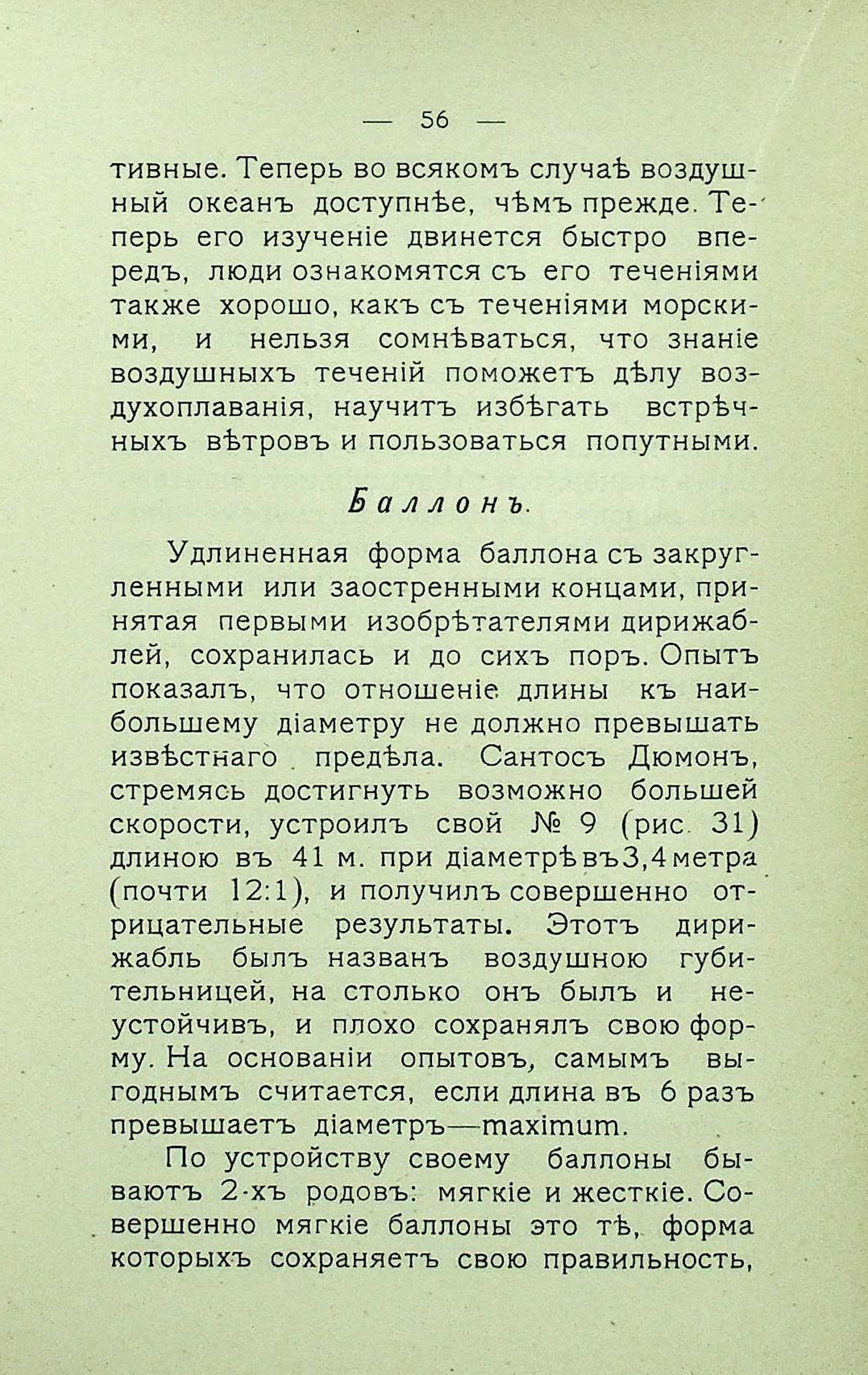 — 56 —

тивные. Теперь во всякомъ случаѣ воздушный океанъ доступнѣе, чѣмъ прежде. Теперь его изученіе двинется быстро впередъ, люди ознакомятся съ его теченіями также хорошо, какъ съ теченіями морскими, и нельзя сомнѣваться, что знаніе воздушныхъ теченій поможетъ дѣлу воздухоплаванія, научитъ избѣгать встрѣчныхъ вѣтровъ и пользоваться попутными.

Баллонъ.

Удлиненная форма баллона съ закругленными или заостренными концами, принятая первыми изобрѣтателями дирижаблей, сохранилась и до сихъ поръ. Опытъ показалъ, что отношеніе длины къ наибольшему діаметру не должно превышать извѣстнаго предѣла. Сантосъ Дюмонъ, стремясь достигнуть возможно большей скорости, устроилъ свой № 9 (рис. 31) длиною въ 41 м. при діаметрѣ въ 3,4 метра (почти 12:1), и получилъ совершенно отрицательные результаты. Этотъ дирижабль былъ названъ воздушною губительницей, на столько онъ былъ и неустойчивъ, и плохо сохранялъ свою форму. На основаніи опытовъ, самымъ выгоднымъ считается, если длина въ 6 разъ превышаетъ діаметръ—maximum.

По устройству своему баллоны бываютъ 2-хъ родовъ: мягкіе и жесткіе. Совершенно мягкіе баллоны это тѣ, форма которыхъ сохраняетъ свою правильность,